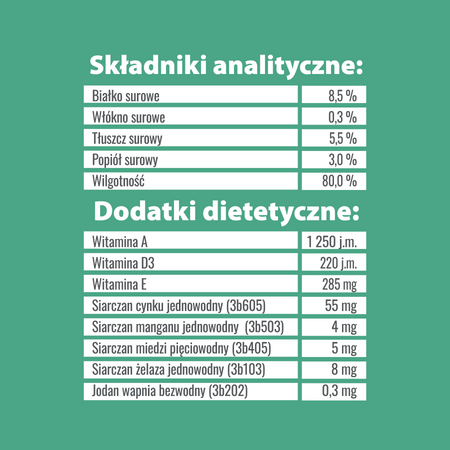 Składniki analityczne:

| Białko surowe | 8,5 % |
|---|---|
| Włókno surowe | 0,3 % |
| Tłuszcz surowy | 5,5 % |
| Popiół surowy | 3,0 % |
| Wilgotność | 80,0 % |

Dodatki dietetyczne:

| Witamina A | 1 250 j.m. |
|---|---|
| Witamina D3 | 220 j.m. |
| Witamina E | 285 mg |
| Siarczan cynku jednowodny (3b605) | 55 mg |
| Siarczan manganu jednowodny (3b503) | 4 mg |
| Siarczan miedzi pięciowodny (3b405) | 5 mg |
| Siarczan żelaza jednowodny (3b103) | 8 mg |
| Jodan wapnia bezwodny (3b202) | 0,3 mg |